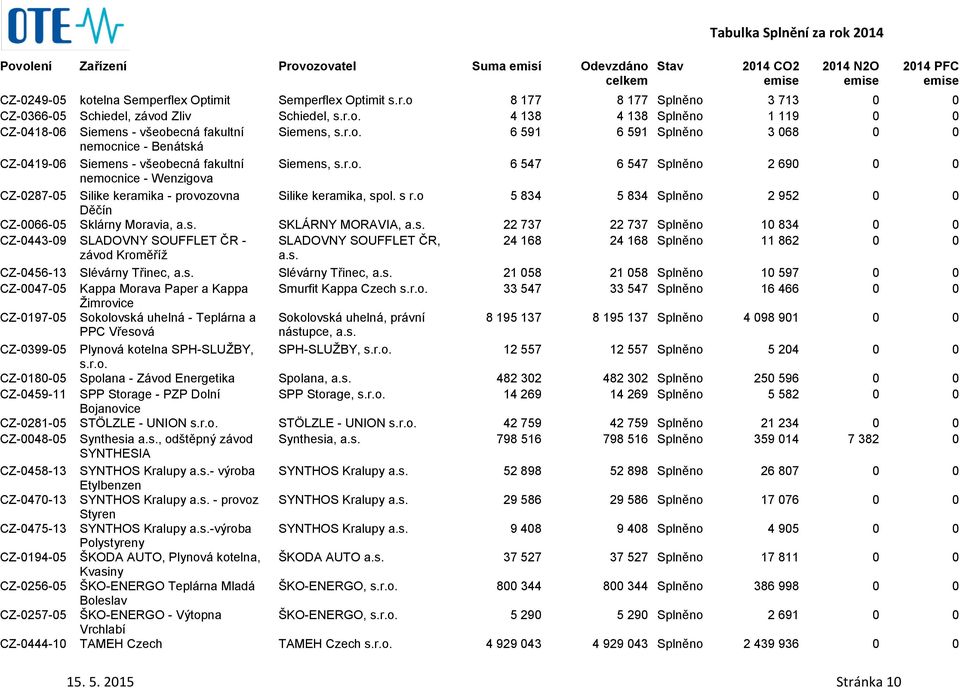 OTE

Tabulka Splnění za rok 2014

| Povolení | Zařízení | Provozovatel | Suma emisí | Odevzdáno celkem | Stav | 2014 CO2 emise | 2014 N2O emise | 2014 PFC emise |
|---|---|---|---|---|---|---|---|---|
| CZ-0249-05 | kotelna Semperflex Optimit | Semperflex Optimit s.r.o | 8 177 | 8 177 | Splněno | 3 713 | 0 | 0 |
| CZ-0366-05 | Schiedel, závod Zliv | Schiedel, s.r.o. | 4 138 | 4 138 | Splněno | 1 119 | 0 | 0 |
| CZ-0418-06 | Siemens - všeobecná fakultní nemocnice - Benátská | Siemens, s.r.o. | 6 591 | 6 591 | Splněno | 3 068 | 0 | 0 |
| CZ-0419-06 | Siemens - všeobecná fakultní nemocnice - Wenzigova | Siemens, s.r.o. | 6 547 | 6 547 | Splněno | 2 690 | 0 | 0 |
| CZ-0287-05 | Silike keramika - provozovna Děčín | Silike keramika, spol. s r.o | 5 834 | 5 834 | Splněno | 2 952 | 0 | 0 |
| CZ-0066-05 | Sklárny Moravia, a.s. | SKLÁRNY MORAVIA, a.s. | 22 737 | 22 737 | Splněno | 10 834 | 0 | 0 |
| CZ-0443-09 | SLADOVNY SOUFFLET ČR - závod Kroměříž | SLADOVNY SOUFFLET ČR, a.s. | 24 168 | 24 168 | Splněno | 11 862 | 0 | 0 |
| CZ-0456-13 | Slévárny Třinec, a.s. | Slévárny Třinec, a.s. | 21 058 | 21 058 | Splněno | 10 597 | 0 | 0 |
| CZ-0047-05 | Kappa Morava Paper a Kappa Žimrovice | Smurfit Kappa Czech s.r.o. | 33 547 | 33 547 | Splněno | 16 466 | 0 | 0 |
| CZ-0197-05 | Sokolovská uhelná - Teplárna a PPC Vřesová | Sokolovská uhelná, právní nástupce, a.s. | 8 195 137 | 8 195 137 | Splněno | 4 098 901 | 0 | 0 |
| CZ-0399-05 | Plynová kotelna SPH-SLUŽBY, s.r.o. | SPH-SLUŽBY, s.r.o. | 12 557 | 12 557 | Splněno | 5 204 | 0 | 0 |
| CZ-0180-05 | Spolana - Závod Energetika | Spolana, a.s. | 482 302 | 482 302 | Splněno | 250 596 | 0 | 0 |
| CZ-0459-11 | SPP Storage - PZP Dolní Bojanovice | SPP Storage, s.r.o. | 14 269 | 14 269 | Splněno | 5 582 | 0 | 0 |
| CZ-0281-05 | STÖLZLE - UNION s.r.o. | STÖLZLE - UNION s.r.o. | 42 759 | 42 759 | Splněno | 21 234 | 0 | 0 |
| CZ-0048-05 | Synthesia a.s., odštěpný závod SYNTHESIA | Synthesia, a.s. | 798 516 | 798 516 | Splněno | 359 014 | 7 382 | 0 |
| CZ-0458-13 | SYNTHOS Kralupy a.s.- výroba Etylbenzen | SYNTHOS Kralupy a.s. | 52 898 | 52 898 | Splněno | 26 807 | 0 | 0 |
| CZ-0470-13 | SYNTHOS Kralupy a.s. - provoz Styren | SYNTHOS Kralupy a.s. | 29 586 | 29 586 | Splněno | 17 076 | 0 | 0 |
| CZ-0475-13 | SYNTHOS Kralupy a.s.-výroba Polystyreny | SYNTHOS Kralupy a.s. | 9 408 | 9 408 | Splněno | 4 905 | 0 | 0 |
| CZ-0194-05 | ŠKODA AUTO, Plynová kotelna, Kvasiny | ŠKODA AUTO a.s. | 37 527 | 37 527 | Splněno | 17 811 | 0 | 0 |
| CZ-0256-05 | ŠKO-ENERGO Teplárna Mladá Boleslav | ŠKO-ENERGO, s.r.o. | 800 344 | 800 344 | Splněno | 386 998 | 0 | 0 |
| CZ-0257-05 | ŠKO-ENERGO - Výtopna Vrchlabí | ŠKO-ENERGO, s.r.o. | 5 290 | 5 290 | Splněno | 2 691 | 0 | 0 |
| CZ-0444-10 | TAMEH Czech | TAMEH Czech s.r.o. | 4 929 043 | 4 929 043 | Splněno | 2 439 936 | 0 | 0 |

15. 5. 2015

Stránka 10